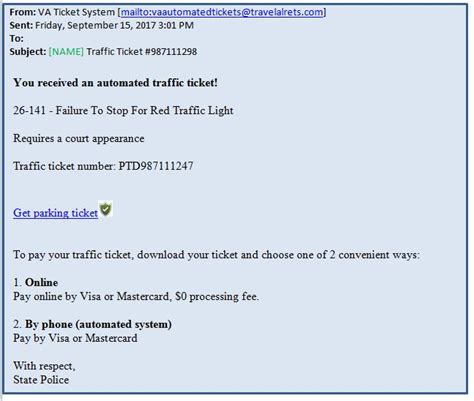 From: VA Ticket System [mailto:vaautomatedtickets@travelalrets.com]
Sent: Friday, September 15, 2017 3:01 PM
To:
Subject: [NAME] Traffic Ticket #987111298

You received an automated traffic ticket!

26-141 - Failure To Stop For Red Traffic Light

Requires a court appearance

Traffic ticket number: PTD987111247

Get parking ticket

To pay your traffic ticket, download your ticket and choose one of 2 convenient ways:

1. Online
Pay online by Visa or Mastercard, $0 processing fee.

2. By phone (automated system)
Pay by Visa or Mastercard

With respect,
State Police